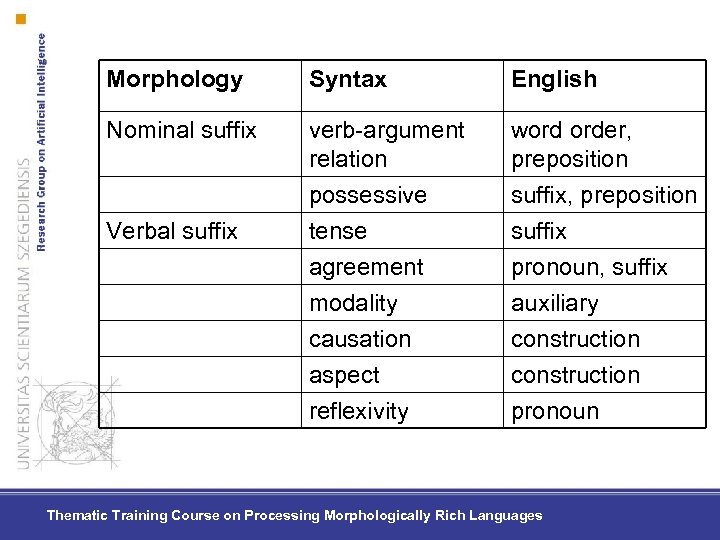 UNIVERSITAS SCIENTIARUM SZEGEDIENSIS
Research Group on Artificial Intelligence

| Morphology | Syntax | English |
|---|---|---|
| Nominal suffix | verb-argument relation | word order, preposition |
| | possessive | suffix, preposition |
| Verbal suffix | tense | suffix |
| | agreement | pronoun, suffix |
| | modality | auxiliary |
| | causation | construction |
| | aspect | construction |
| | reflexivity | pronoun |

Thematic Training Course on Processing Morphologically Rich Languages